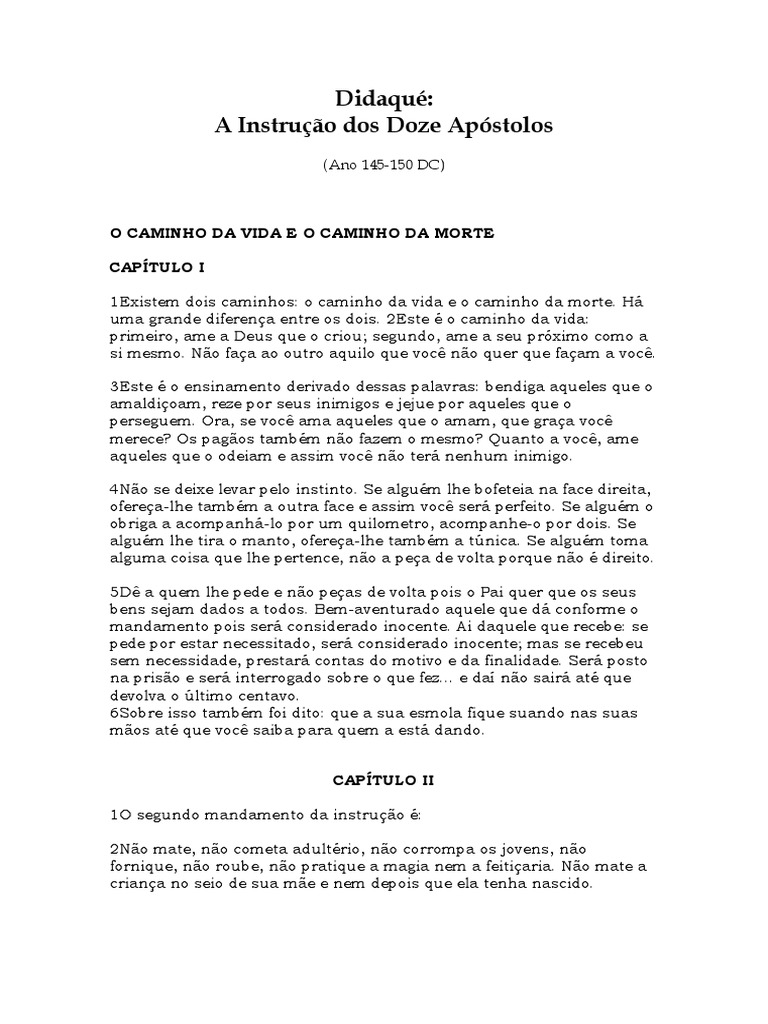 Didaqué:
A Instrução dos Doze Apóstolos

(Ano 145-150 DC)

O CAMINHO DA VIDA E O CAMINHO DA MORTE

CAPÍTULO I

1Existem dois caminhos: o caminho da vida e o caminho da morte. Há uma grande diferença entre os dois. 2Este é o caminho da vida: primeiro, ame a Deus que o criou; segundo, ame a seu próximo como a si mesmo. Não faça ao outro aquilo que você não quer que façam a você.

3Este é o ensinamento derivado dessas palavras: bendiga aqueles que o amaldiçoam, reze por seus inimigos e jejue por aqueles que o perseguem. Ora, se você ama aqueles que o amam, que graça você merece? Os pagãos também não fazem o mesmo? Quanto a você, ame aqueles que o odeiam e assim você não terá nenhum inimigo.

4Não se deixe levar pelo instinto. Se alguém lhe bofeteia na face direita, ofereça-lhe também a outra face e assim você será perfeito. Se alguém o obriga a acompanhá-lo por um quilometro, acompanhe-o por dois. Se alguém lhe tira o manto, ofereça-lhe também a túnica. Se alguém toma alguma coisa que lhe pertence, não a peça de volta porque não é direito.

5Dê a quem lhe pede e não peças de volta pois o Pai quer que os seus bens sejam dados a todos. Bem-aventurado aquele que dá conforme o mandamento pois será considerado inocente. Ai daquele que recebe: se pede por estar necessitado, será considerado inocente; mas se recebeu sem necessidade, prestará contas do motivo e da finalidade. Será posto na prisão e será interrogado sobre o que fez... e daí não sairá até que devolva o último centavo.
6Sobre isso também foi dito: que a sua esmola fique suando nas suas mãos até que você saiba para quem a está dando.

CAPÍTULO II

1O segundo mandamento da instrução é:

2Não mate, não cometa adultério, não corrompa os jovens, não fornique, não roube, não pratique a magia nem a feitiçaria. Não mate a criança no seio de sua mãe e nem depois que ela tenha nascido.